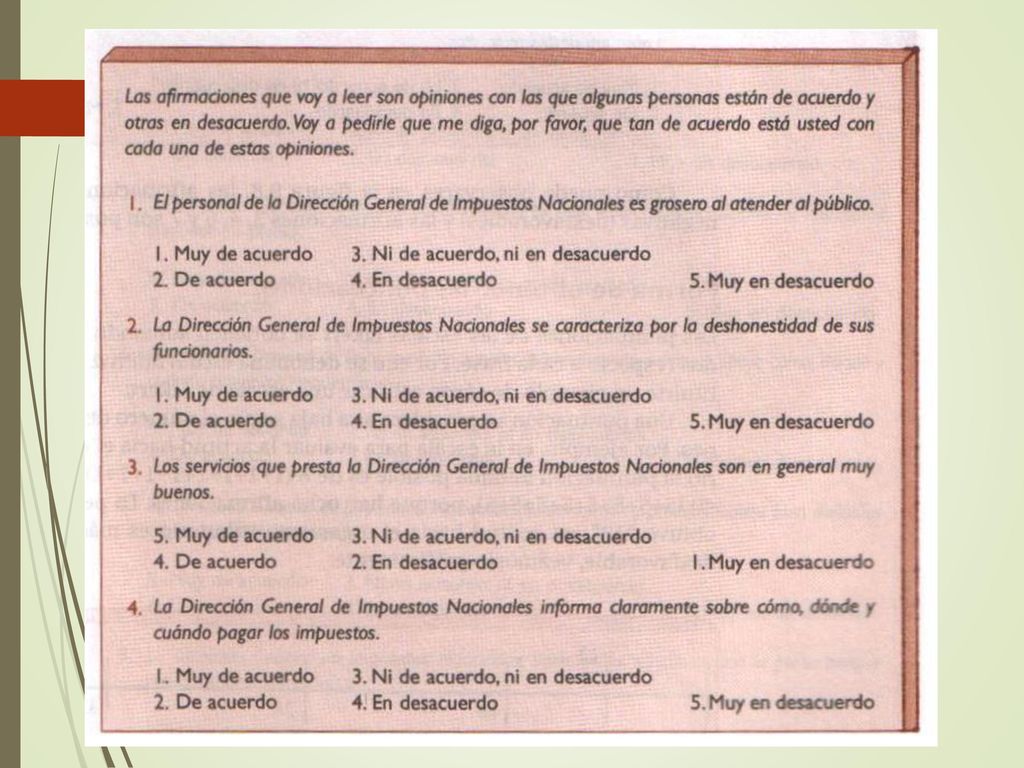 Las afirmaciones que voy a leer son opiniones con las que algunas personas están de acuerdo y otras en desacuerdo. Voy a pedirle que me diga, por favor, que tan de acuerdo está usted con cada una de estas opiniones.

1. El personal de la Dirección General de Impuestos Nacionales es grosero al atender al público.

1. Muy de acuerdo
2. De acuerdo
3. Ni de acuerdo, ni en desacuerdo
4. En desacuerdo
5. Muy en desacuerdo

2. La Dirección General de Impuestos Nacionales se caracteriza por la deshonestidad de sus funcionarios.

1. Muy de acuerdo
2. De acuerdo
3. Ni de acuerdo, ni en desacuerdo
4. En desacuerdo
5. Muy en desacuerdo

3. Los servicios que presta la Dirección General de Impuestos Nacionales son en general muy buenos.

5. Muy de acuerdo
4. De acuerdo
3. Ni de acuerdo, ni en desacuerdo
2. En desacuerdo
1. Muy en desacuerdo

4. La Dirección General de Impuestos Nacionales informa claramente sobre cómo, dónde y cuándo pagar los impuestos.

1. Muy de acuerdo
2. De acuerdo
3. Ni de acuerdo, ni en desacuerdo
4. En desacuerdo
5. Muy en desacuerdo